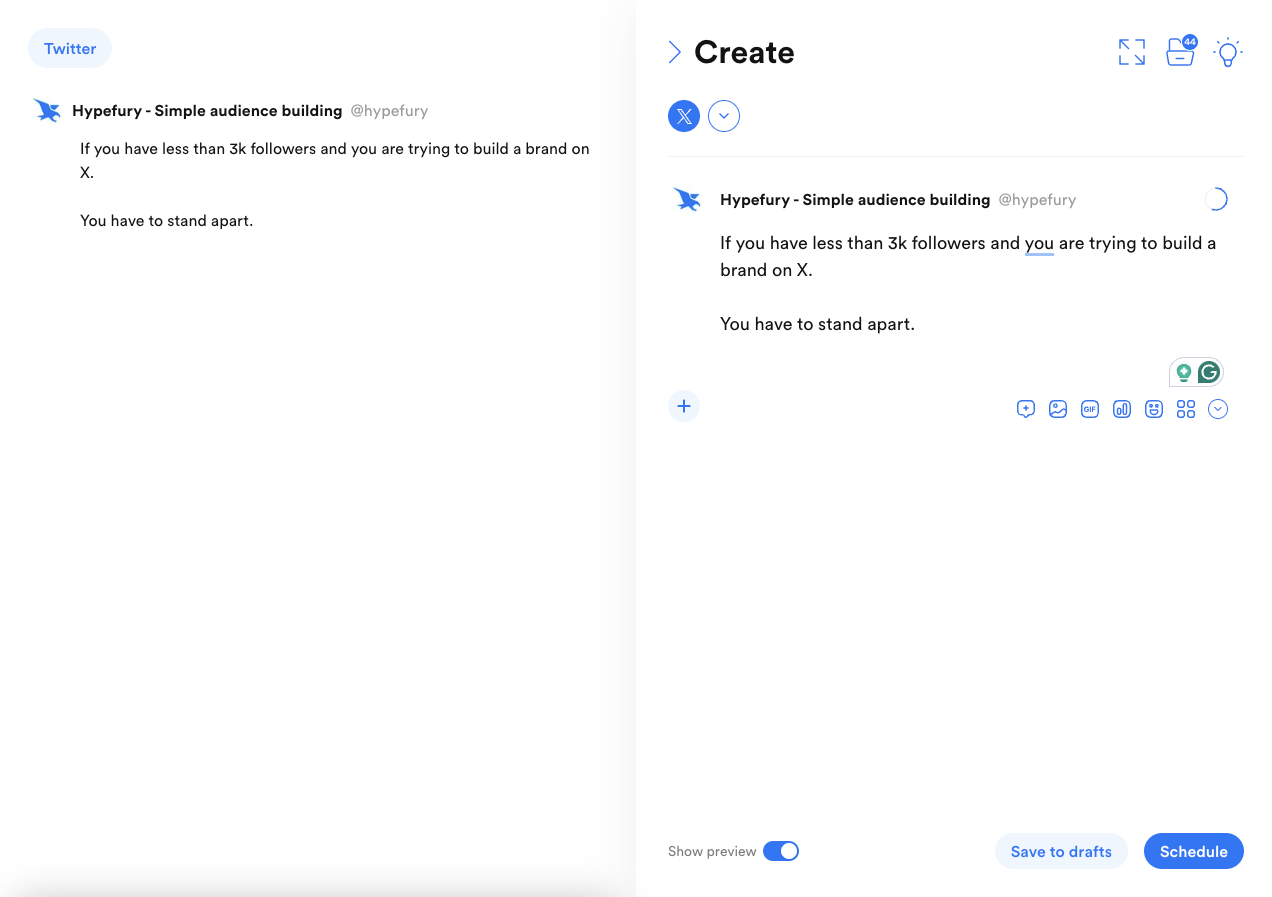 Twitter

Hypefury - Simple audience building @hypefury

If you have less than 3k followers and you are trying to build a brand on X.

You have to stand apart.

Create

44

Hypefury - Simple audience building @hypefury

If you have less than 3k followers and you are trying to build a brand on X.

You have to stand apart.

GIF

Show preview

Save to drafts

Schedule